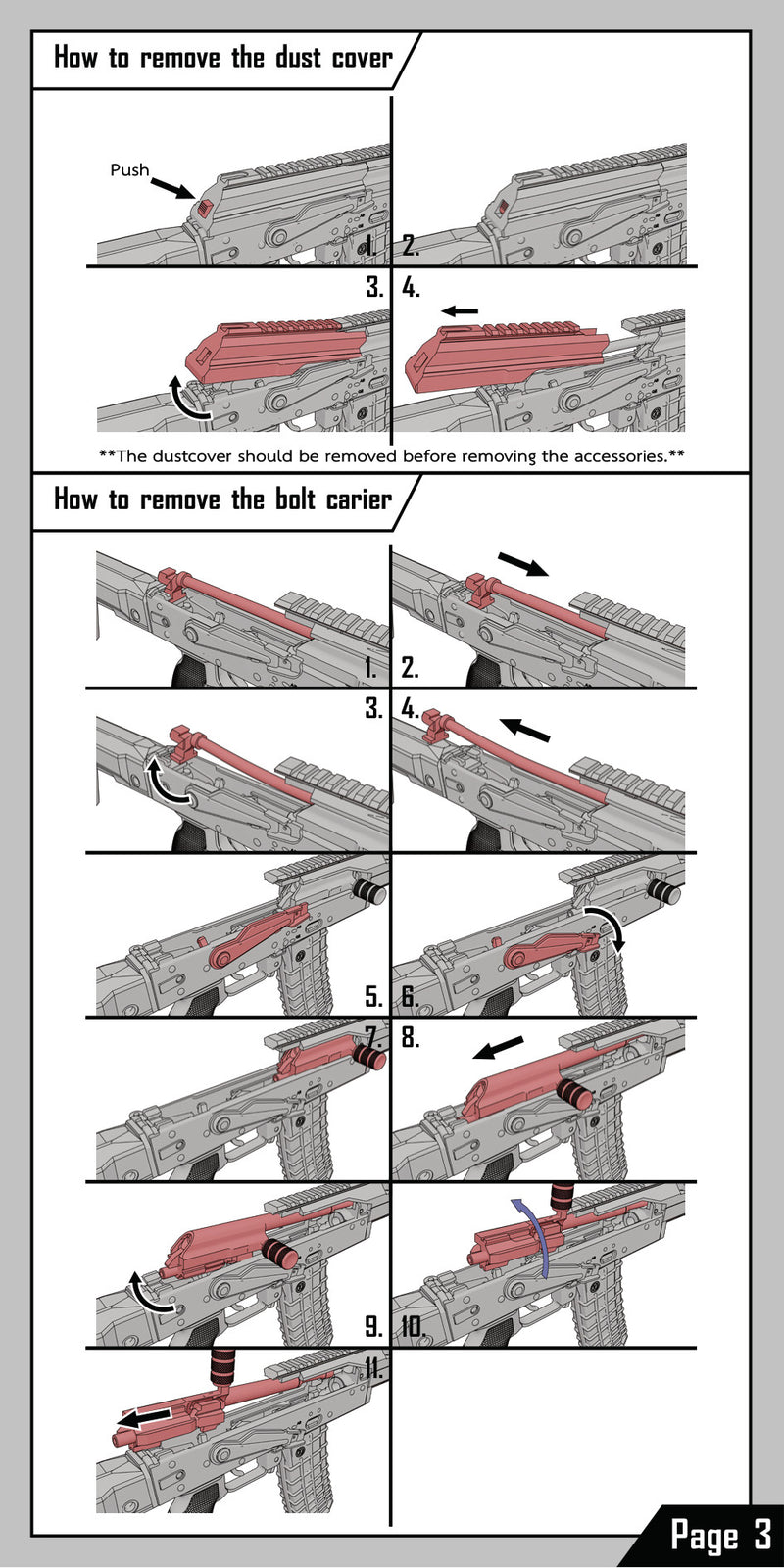 How to remove the dust cover

Push

1. 2.

3. 4.

**The dustcover should be removed before removing the accessories.**

How to remove the bolt carier

1. 2.

3. 4.

5. 6.

7. 8.

9. 10.

11.

Page 3